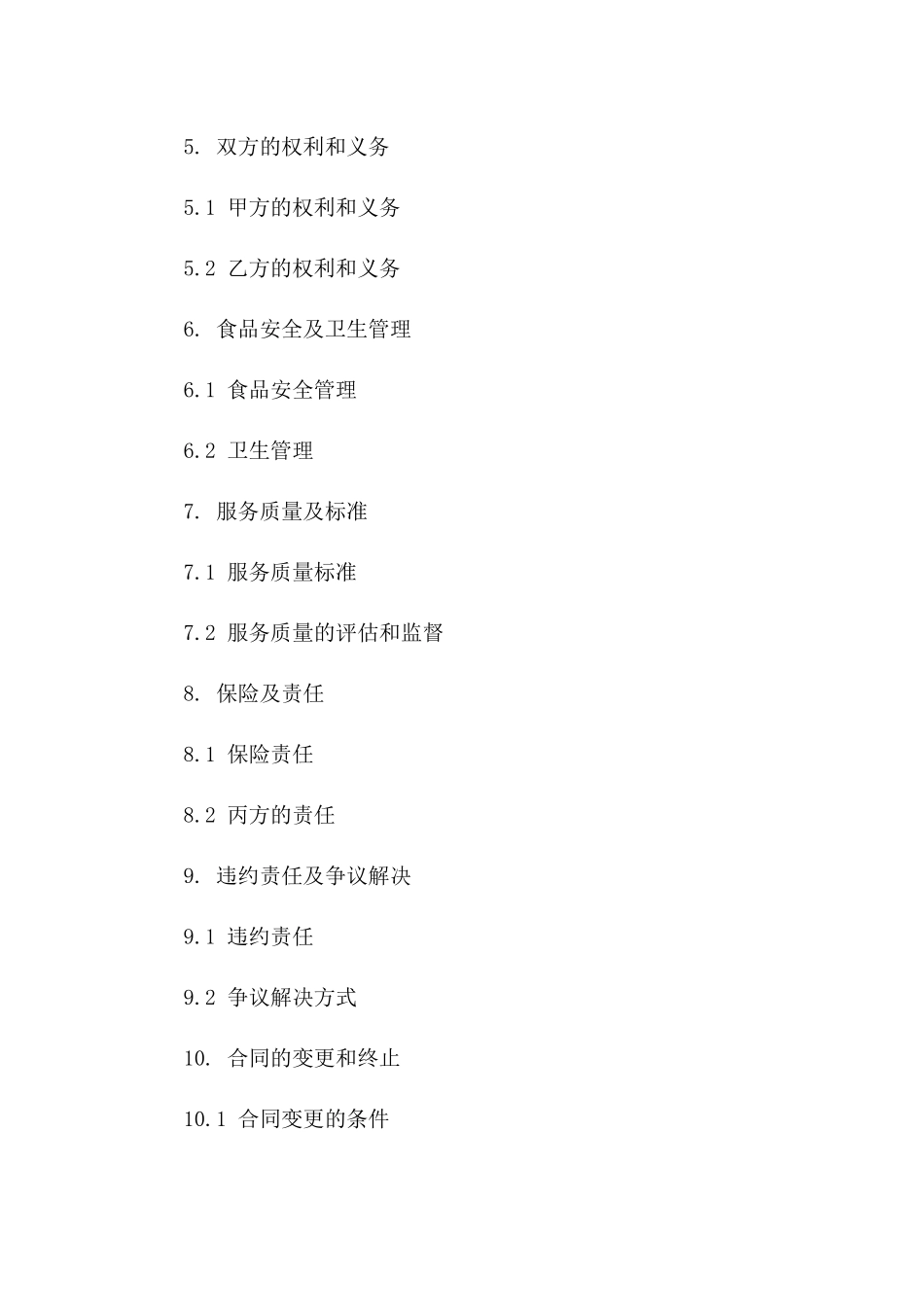 5. 双方的权利和义务

5.1 甲方的权利和义务

5.2 乙方的权利和义务

6. 食品安全及卫生管理

6.1 食品安全管理

6.2 卫生管理

7. 服务质量及标准

7.1 服务质量标准

7.2 服务质量的评估和监督

8. 保险及责任

8.1 保险责任

8.2 丙方的责任

9. 违约责任及争议解决

9.1 违约责任

9.2 争议解决方式

10. 合同的变更和终止

10.1 合同变更的条件